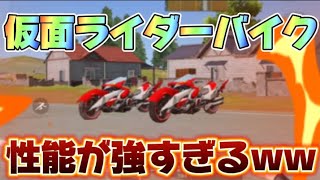 仮面ライダーバイク

性能が強すぎるww